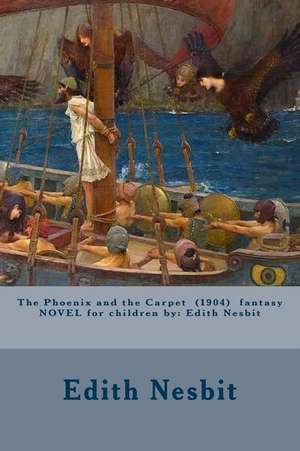 The Phoenix and the Carpet (1904) fantasy NOVEL for children by: Edith Nesbit

Edith Nesbit